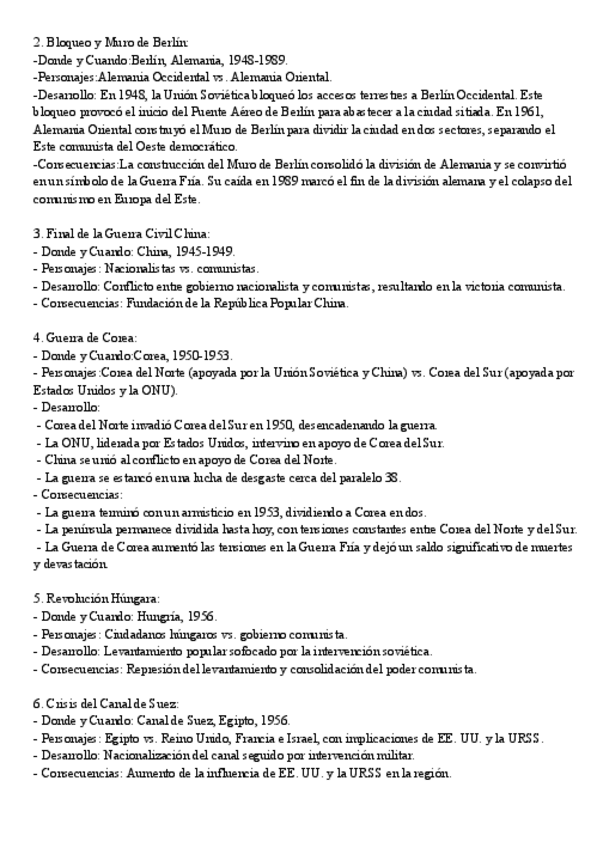 2. Bloqueo y Muro de Berlín:
-Donde y Cuando:Berlín, Alemania, 1948-1989.
-Personajes:Alemania Occidental vs. Alemania Oriental.
-Desarrollo: En 1948, la Unión Soviética bloqueó los accesos terrestres a Berlín Occidental. Este bloqueo provocó el inicio del Puente Aéreo de Berlín para abastecer a la ciudad sitiada. En 1961, Alemania Oriental construyó el Muro de Berlín para dividir la ciudad en dos sectores, separando el Este comunista del Oeste democrático.
-Consecuencias:La construcción del Muro de Berlín consolidó la división de Alemania y se convirtió en un símbolo de la Guerra Fría. Su caída en 1989 marcó el fin de la división alemana y el colapso del comunismo en Europa del Este.

3. Final de la Guerra Civil China:
- Donde y Cuando: China, 1945-1949.
- Personajes: Nacionalistas vs. comunistas.
- Desarrollo: Conflicto entre gobierno nacionalista y comunistas, resultando en la victoria comunista.
- Consecuencias: Fundación de la República Popular China.

4. Guerra de Corea:
- Donde y Cuando:Corea, 1950-1953.
- Personajes:Corea del Norte (apoyada por la Unión Soviética y China) vs. Corea del Sur (apoyada por Estados Unidos y la ONU).
- Desarrollo:
- Corea del Norte invadió Corea del Sur en 1950, desencadenando la guerra.
- La ONU, liderada por Estados Unidos, intervino en apoyo de Corea del Sur.
- China se unió al conflicto en apoyo de Corea del Norte.
- La guerra se estancó en una lucha de desgaste cerca del paralelo 38.
- Consecuencias:
- La guerra terminó con un armisticio en 1953, dividiendo a Corea en dos.
- La península permanece dividida hasta hoy, con tensiones constantes entre Corea del Norte y del Sur.
- La Guerra de Corea aumentó las tensiones en la Guerra Fría y dejó un saldo significativo de muertes y devastación.

5. Revolución Húngara:
- Donde y Cuando: Hungría, 1956.
- Personajes: Ciudadanos húngaros vs. gobierno comunista.
- Desarrollo: Levantamiento popular sofocado por la intervención soviética.
- Consecuencias: Represión del levantamiento y consolidación del poder comunista.

6. Crisis del Canal de Suez:
- Donde y Cuando: Canal de Suez, Egipto, 1956.
- Personajes: Egipto vs. Reino Unido, Francia e Israel, con implicaciones de EE. UU. y la URSS.
- Desarrollo: Nacionalización del canal seguido por intervención militar.
- Consecuencias: Aumento de la influencia de EE. UU. y la URSS en la región.